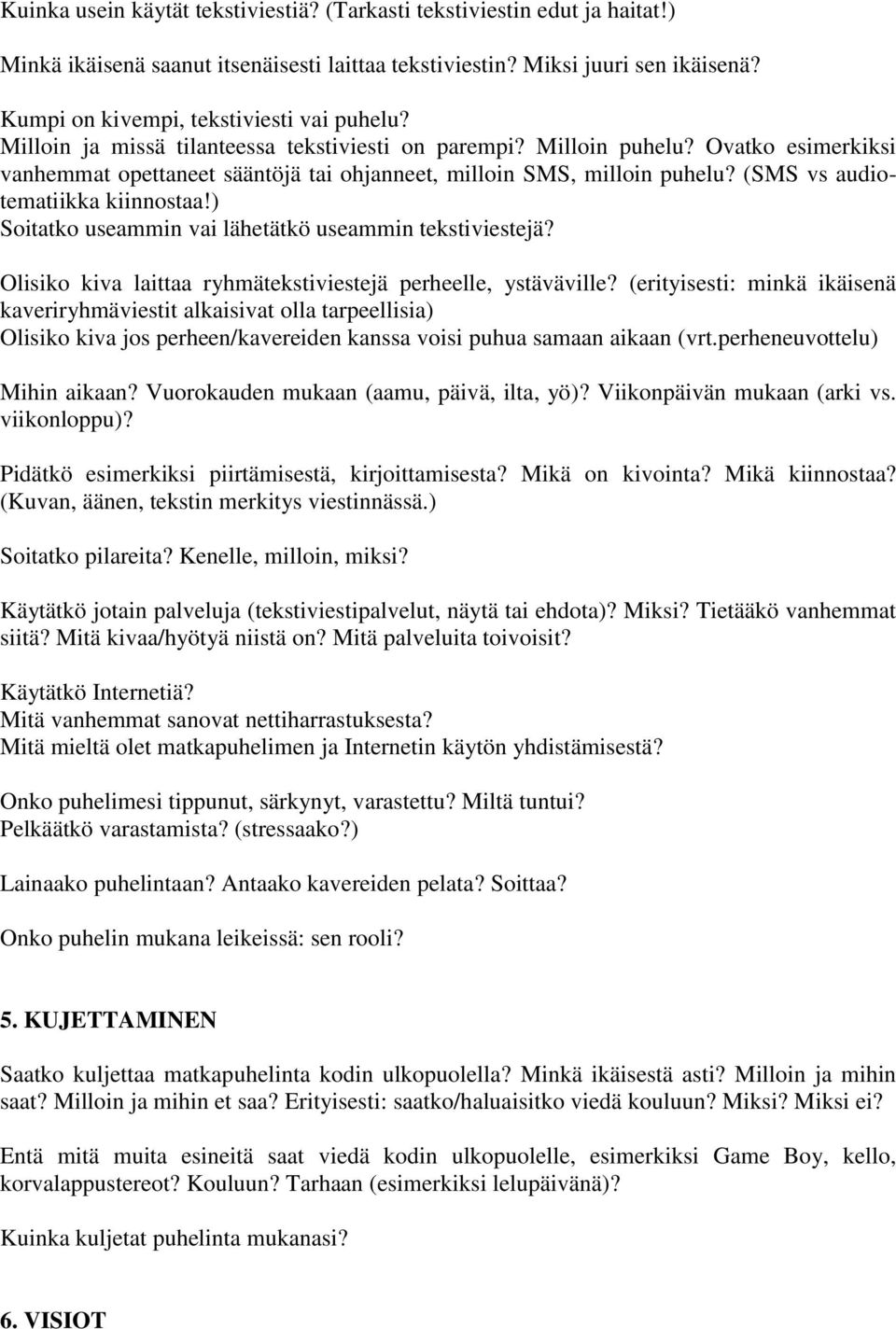 Kuinka usein käytät tekstiviestiä? (Tarkasti tekstiviestin edut ja haitat!)

Minkä ikäisenä saanut itsenäisesti laittaa tekstiviestin? Miksi juuri sen ikäisenä?

Kumpi on kivempi, tekstiviesti vai puhelu?
Milloin ja missä tilanteessa tekstiviesti on parempi? Milloin puhelu? Ovatko esimerkiksi vanhemmat opettaneet sääntöjä tai ohjanneet, milloin SMS, milloin puhelu? (SMS vs audiotematiikka kiinnostaa!)
Soitatko useammin vai lähetätkö useammin tekstiviestejä?

Olisiko kiva laittaa ryhmätekstiviestejä perheelle, ystäväville? (erityisesti: minkä ikäisenä kaveriryhmäviestit alkaisivat olla tarpeellisia)
Olisiko kiva jos perheen/kavereiden kanssa voisi puhua samaan aikaan (vrt.perheneuvottelu)

Mihin aikaan? Vuorokauden mukaan (aamu, päivä, ilta, yö)? Viikonpäivän mukaan (arki vs. viikonloppu)?

Pidätkö esimerkiksi piirtämisestä, kirjoittamisesta? Mikä on kivointa? Mikä kiinnostaa? (Kuvan, äänen, tekstin merkitys viestinnässä.)

Soitatko pilareita? Kenelle, milloin, miksi?

Käytätkö jotain palveluja (tekstiviestipalvelut, näytä tai ehdota)? Miksi? Tietääkö vanhemmat siitä? Mitä kivaa/hyötyä niistä on? Mitä palveluita toivoisit?

Käytätkö Internetiä?
Mitä vanhemmat sanovat nettiharrastuksesta?
Mitä mieltä olet matkapuhelimen ja Internetin käytön yhdistämisestä?

Onko puhelimesi tippunut, särkynyt, varastettu? Miltä tuntui?
Pelkäätkö varastamista? (stressaako?)

Lainaako puhelintaan? Antaako kavereiden pelata? Soittaa?

Onko puhelin mukana leikeissä: sen rooli?

5. KUJETTAMINEN

Saatko kuljettaa matkapuhelinta kodin ulkopuolella? Minkä ikäisestä asti? Milloin ja mihin saat? Milloin ja mihin et saa? Erityisesti: saatko/haluaisitko viedä kouluun? Miksi? Miksi ei?

Entä mitä muita esineitä saat viedä kodin ulkopuolelle, esimerkiksi Game Boy, kello, korvalappustereot? Kouluun? Tarhaan (esimerkiksi lelupäivänä)?

Kuinka kuljetat puhelinta mukanasi?

6. VISIOT